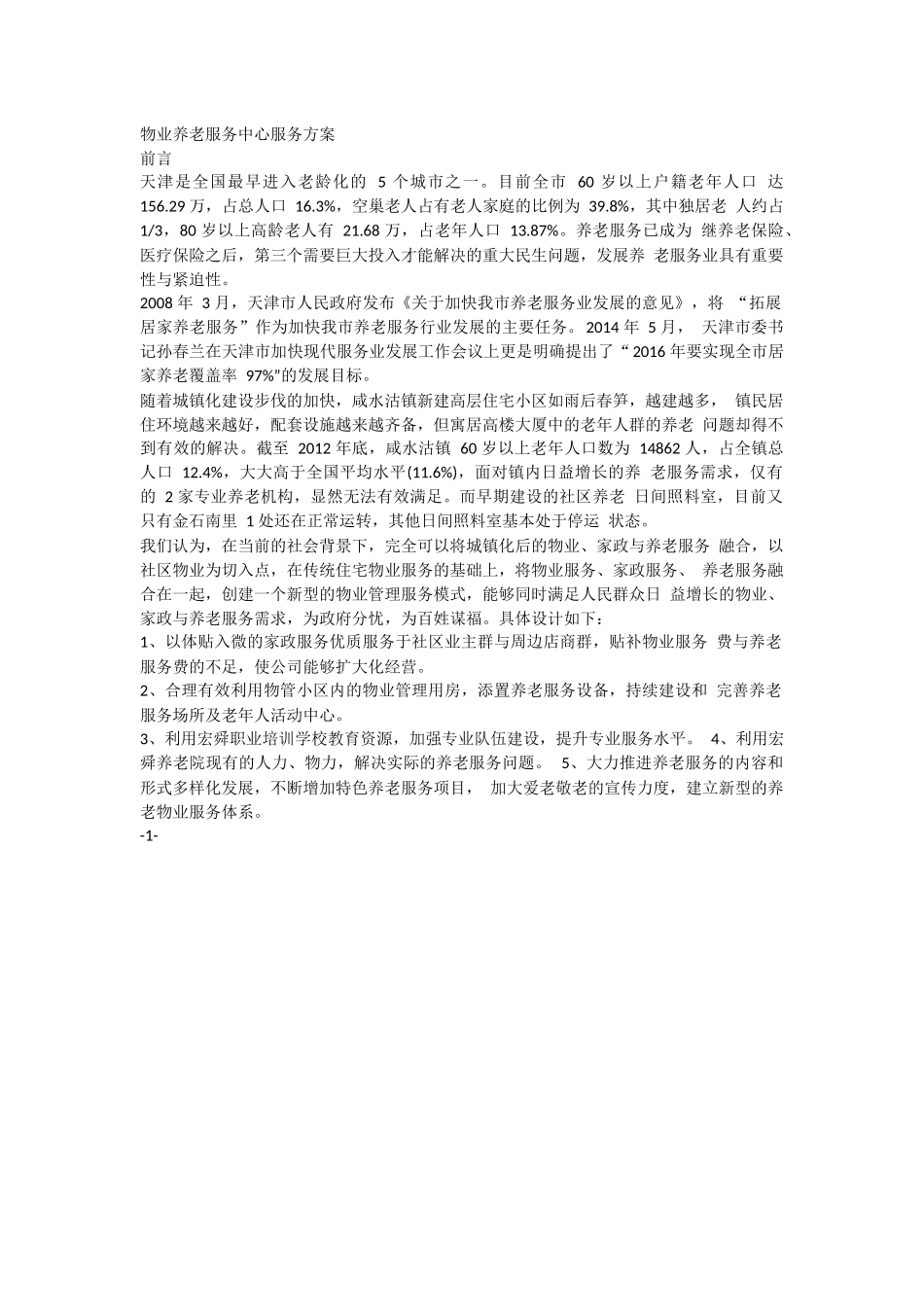 物业养老服务中心服务方案

前言

天津是全国最早进入老龄化的 5 个城市之一。目前全市 60 岁以上户籍老年人口 达 156.29 万，占总人口 16.3%，空巢老人占有老人家庭的比例为 39.8%，其中独居老 人约占 1/3，80 岁以上高龄老人有 21.68 万，占老年人口 13.87%。养老服务已成为 继养老保险、医疗保险之后，第三个需要巨大投入才能解决的重大民生问题，发展养 老服务业具有重要性与紧迫性。

2008 年 3 月，天津市人民政府发布《关于加快我市养老服务业发展的意见》，将 “拓展居家养老服务”作为加快我市养老服务行业发展的主要任务。2014 年 5 月， 天津市委书记孙春兰在天津市加快现代服务业发展工作会议上更是明确提出了“2016 年要实现全市居家养老覆盖率 97%”的发展目标。

随着城镇化建设步伐的加快，咸水沽镇新建高层住宅小区如雨后春笋，越建越多， 镇民居住环境越来越好，配套设施越来越齐备，但寓居高楼大厦中的老年人群的养老 问题却得不到有效的解决。截至 2012 年底，咸水沽镇 60 岁以上老年人口数为 14862 人，占全镇总人口 12.4%，大大高于全国平均水平(11.6%)，面对镇内日益增长的养 老服务需求，仅有的 2 家专业养老机构，显然无法有效满足。而早期建设的社区养老 日间照料室，目前又只有金石南里 1 处还在正常运转，其他日间照料室基本处于停运 状态。

我们认为，在当前的社会背景下，完全可以将城镇化后的物业、家政与养老服务 融合，以社区物业为切入点，在传统住宅物业服务的基础上，将物业服务、家政服务、 养老服务融合在一起，创建一个新型的物业管理服务模式，能够同时满足人民群众日 益增长的物业、家政与养老服务需求，为政府分忧，为百姓谋福。具体设计如下：

1、以体贴入微的家政服务优质服务于社区业主群与周边店商群，贴补物业服务 费与养老服务费的不足，使公司能够扩大化经营。

2、合理有效利用物管小区内的物业管理用房，添置养老服务设备，持续建设和 完善养老服务场所及老年人活动中心。

3、利用宏舜职业培训学校教育资源，加强专业队伍建设，提升专业服务水平。 4、利用宏舜养老院现有的人力、物力，解决实际的养老服务问题。 5、大力推进养老服务的内容和形式多样化发展，不断增加特色养老服务项目， 加大爱老敬老的宣传力度，建立新型的养老物业服务体系。

-1-